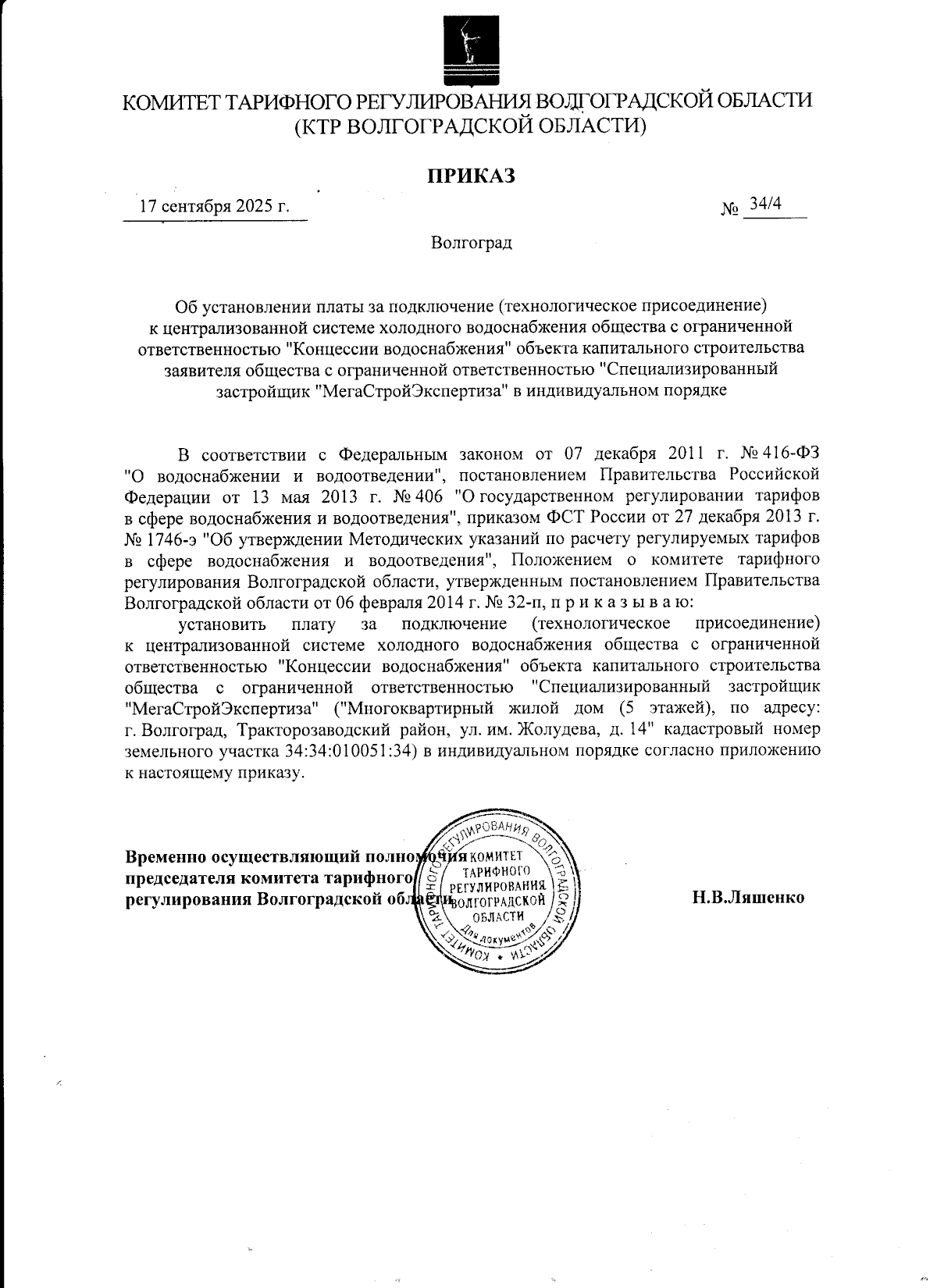 КОМИТЕТ ТАРИФНОГО РЕГУЛИРОВАНИЯ ВОЛГОГРАДСКОЙ ОБЛАСТИ
(КТР ВОЛГОГРАДСКОЙ ОБЛАСТИ)

ПРИКАЗ

17 сентября 2025 г.

№ 34/4

Волгоград

Об установлении платы за подключение (технологическое присоединение) к централизованной системе холодного водоснабжения общества с ограниченной ответственностью "Концессии водоснабжения" объекта капитального строительства заявителя общества с ограниченной ответственностью "Специализированный застройщик "МегаСтройЭкспертиза" в индивидуальном порядке

В соответствии с Федеральным законом от 07 декабря 2011 г. № 416-ФЗ "О водоснабжении и водоотведении", постановлением Правительства Российской Федерации от 13 мая 2013 г. № 406 "О государственном регулировании тарифов в сфере водоснабжения и водоотведения", приказом ФСТ России от 27 декабря 2013 г. № 1746-э "Об утверждении Методических указаний по расчету регулируемых тарифов в сфере водоснабжения и водоотведения", Положением о комитете тарифного регулирования Волгоградской области, утвержденным постановлением Правительства Волгоградской области от 06 февраля 2014 г. № 32-п, п р и к а з ы в а ю:

установить плату за подключение (технологическое присоединение) к централизованной системе холодного водоснабжения общества с ограниченной ответственностью "Концессии водоснабжения" объекта капитального строительства общества с ограниченной ответственностью "Специализированный застройщик "МегаСтройЭкспертиза" ("Многоквартирный жилой дом (5 этажей), по адресу: г. Волгоград, Тракторозаводский район, ул. им. Жолудева, д. 14" кадастровый номер земельного участка 34:34:010051:34) в индивидуальном порядке согласно приложению к настоящему приказу.

Временно осуществляющий полномочия председателя комитета тарифного регулирования Волгоградской области

КОМИТЕТ ТАРИФНОГО РЕГУЛИРОВАНИЯ ВОЛГОГРАДСКОЙ ОБЛАСТИ
КОМИТЕТ ТАРИФНОГО РЕГУЛИРОВАНИЯ ВОЛГОГРАДСКОЙ ОБЛАСТИ
Для документов

Н.В.Ляшенко